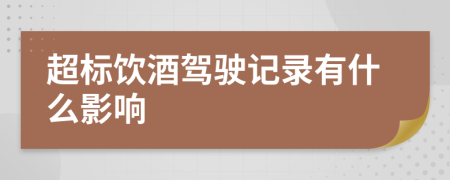 超标饮酒驾驶记录有什么影响